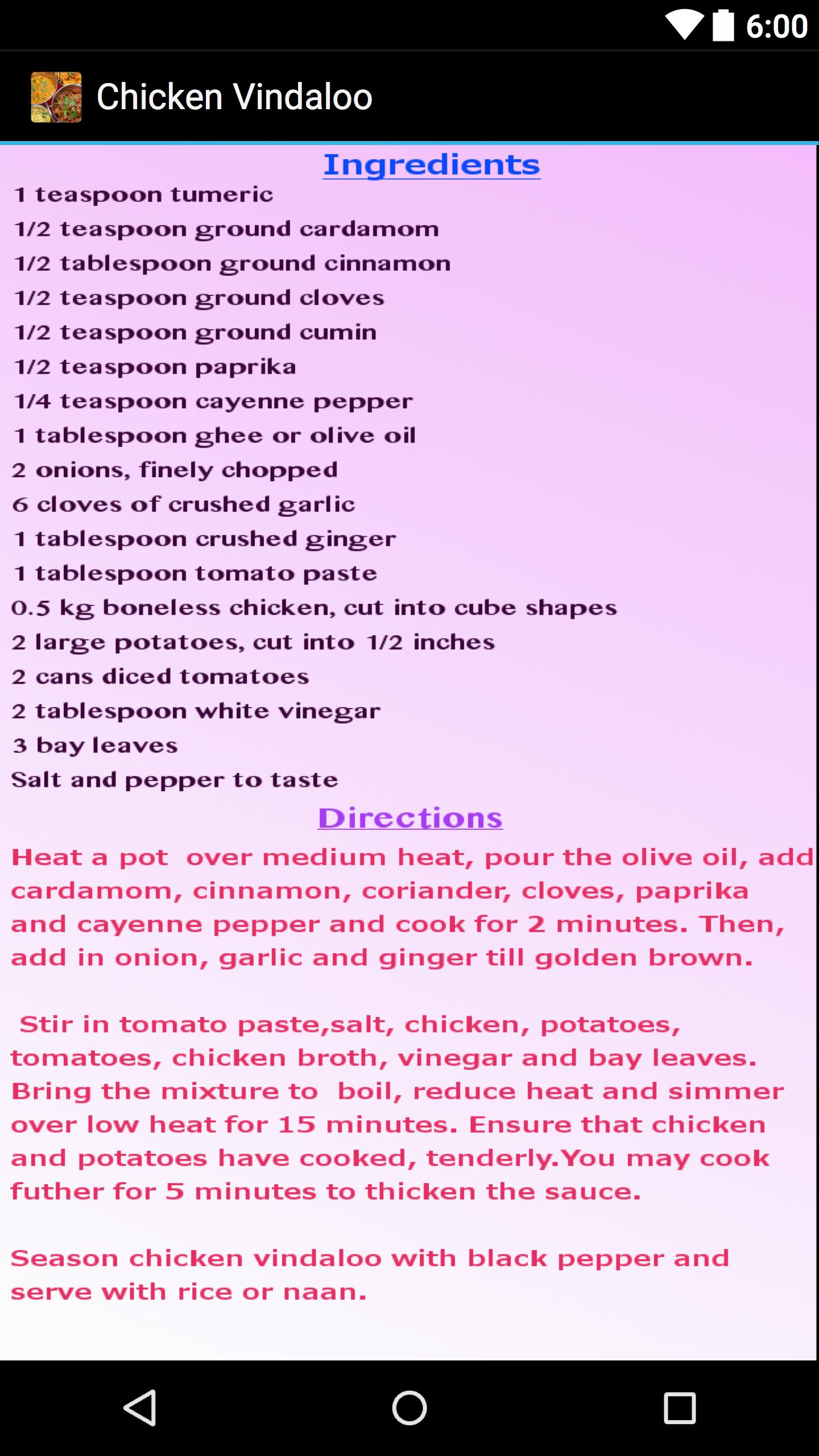 6:00

Chicken Vindaloo

Ingredients

1 teaspoon tumeric
1/2 teaspoon ground cardamom
1/2 tablespoon ground cinnamon
1/2 teaspoon ground cloves
1/2 teaspoon ground cumin
1/2 teaspoon paprika
1/4 teaspoon cayenne pepper
1 tablespoon ghee or olive oil
2 onions, finely chopped
6 cloves of crushed garlic
1 tablespoon crushed ginger
1 tablespoon tomato paste
0.5 kg boneless chicken, cut into cube shapes
2 large potatoes, cut into 1/2 inches
2 cans diced tomatoes
2 tablespoon white vinegar
3 bay leaves
Salt and pepper to taste

Directions

Heat a pot over medium heat, pour the olive oil, add cardamom, cinnamon, coriander, cloves, paprika and cayenne pepper and cook for 2 minutes. Then, add in onion, garlic and ginger till golden brown.

Stir in tomato paste,salt, chicken, potatoes, tomatoes, chicken broth, vinegar and bay leaves. Bring the mixture to boil, reduce heat and simmer over low heat for 15 minutes. Ensure that chicken and potatoes have cooked, tenderly.You may cook futher for 5 minutes to thicken the sauce.

Season chicken vindaloo with black pepper and serve with rice or naan.